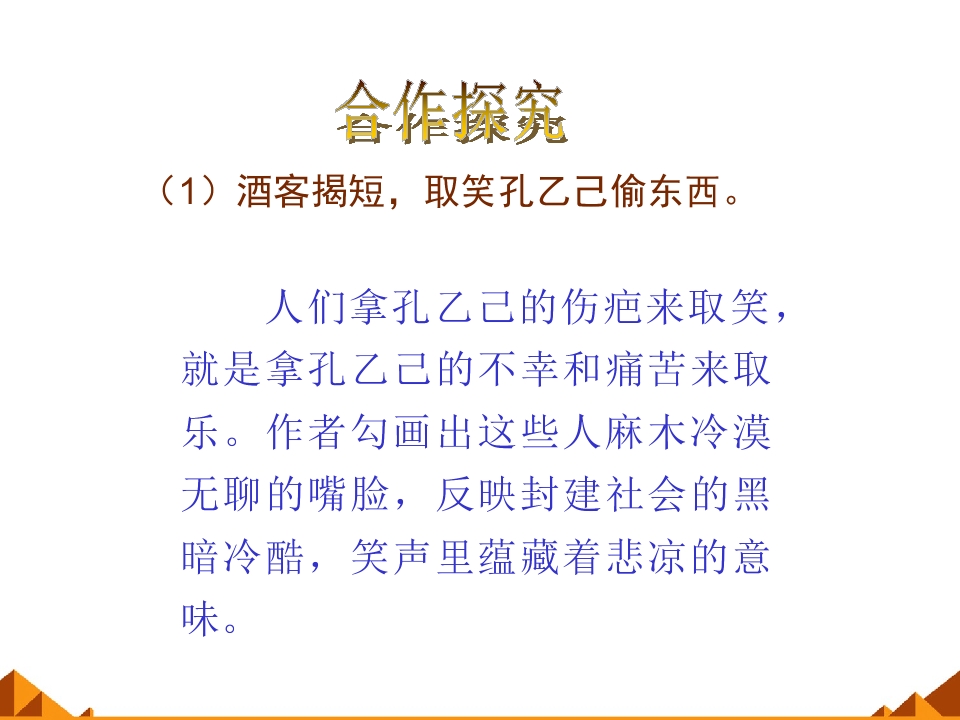 合作探究

（1）酒客揭短，取笑孔乙己偷东西。

人们拿孔乙己的伤疤来取笑，就是拿孔乙己的不幸和痛苦来取乐。作者勾画出这些人麻木冷漠无聊的嘴脸，反映封建社会的黑暗冷酷，笑声里蕴藏着悲凉的意味。